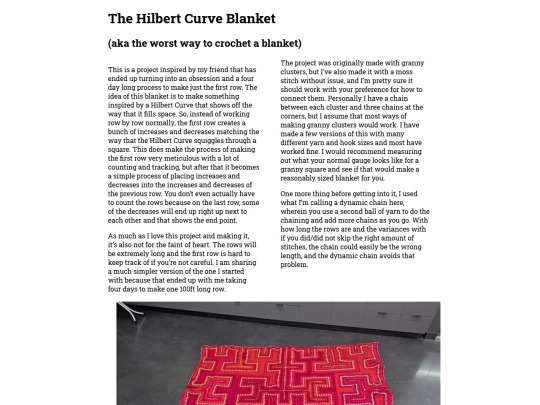 The Hilbert Curve Blanket

(aka the worst way to crochet a blanket)

This is a project inspired by my friend that has ended up turning into an obsession and a four day long process to make just the first row. The idea of this blanket is to make something inspired by a Hilbert Curve that shows off the way that it fills space. So, instead of working row by row normally, the first row creates a bunch of increases and decreases matching the way that the Hilbert Curve squiggles through a square. This does make the process of making the first row very meticulous with a lot of counting and tracking, but after that it becomes a simple process of placing increases and decreases into the increases and decreases of the previous row. You don't even actually have to count the rows because on the last row, some of the decreases will end up right up next to each other and that shows the end point.

As much as I love this project and making it, it's also not for the faint of heart. The rows will be extremely long and the first row is hard to keep track of if you're not careful. I am sharing a much simpler version of the one I started with because that ended up with me taking four days to make one 100ft long row.

The project was originally made with granny clusters, but I've also made it with a moss stitch without issue, and I'm pretty sure it should work with your preference for how to connect them. Personally I have a chain between each cluster and three chains at the corners, but I assume that most ways of making granny clusters would work. I have made a few versions of this with many different yarn and hook sizes and most have worked fine. I would recommend measuring out what your normal gauge looks like for a granny square and see if that would make a reasonably sized blanket for you.

One more thing before getting into it, I used what I'm calling a dynamic chain here, wherein you use a second ball of yarn to do the chaining and add more chains as you go. With how long the rows are and the variances with if you did/did not skip the right amount of stitches, the chain could easily be the wrong length, and the dynamic chain avoids that problem.